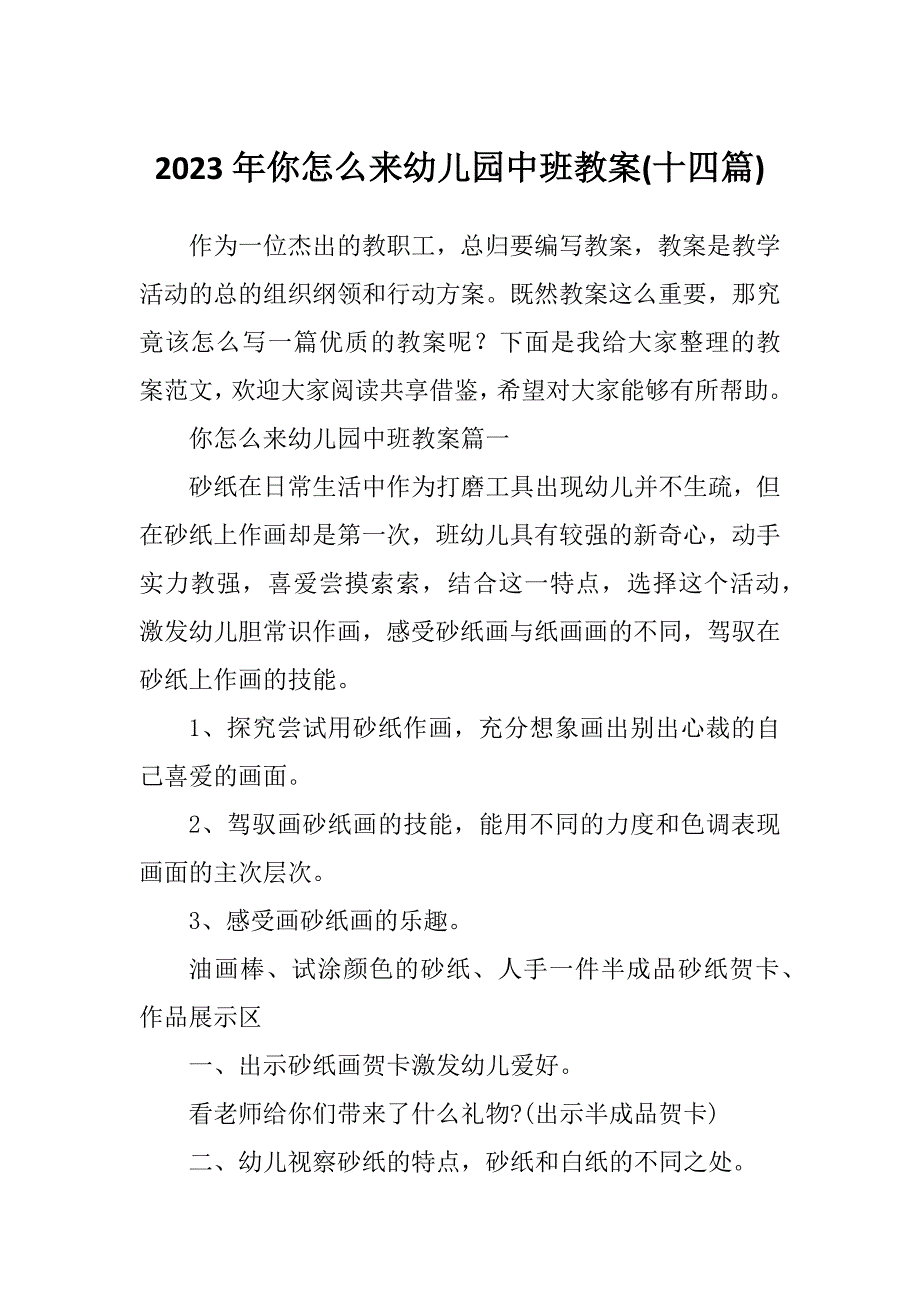 2023年你怎么来幼儿园中班教案(十四篇)

作为一位杰出的教职工，总归要编写教案，教案是教学活动的总的组织纲领和行动方案。既然教案这么重要，那究竟该怎么写一篇优质的教案呢？下面是我给大家整理的教案范文，欢迎大家阅读共享借鉴，希望对大家能够有所帮助。

你怎么来幼儿园中班教案篇一

砂纸在日常生活中作为打磨工具出现幼儿并不生疏，但在砂纸上作画却是第一次，班幼儿具有较强的新奇心，动手实力教强，喜爱尝摸索索，结合这一特点，选择这个活动，激发幼儿胆常识作画，感受砂纸画与纸画画的不同，驾驭在砂纸上作画的技能。

1、探究尝试用砂纸作画，充分想象画出别出心裁的自己喜爱的画面。

2、驾驭画砂纸画的技能，能用不同的力度和色调表现画面的主次层次。

3、感受画砂纸画的乐趣。

油画棒、试涂颜色的砂纸、人手一件半成品砂纸贺卡、作品展示区

一、出示砂纸画贺卡激发幼儿爱好。

看老师给你们带来了什么礼物?(出示半成品贺卡)

二、幼儿视察砂纸的特点，砂纸和白纸的不同之处。